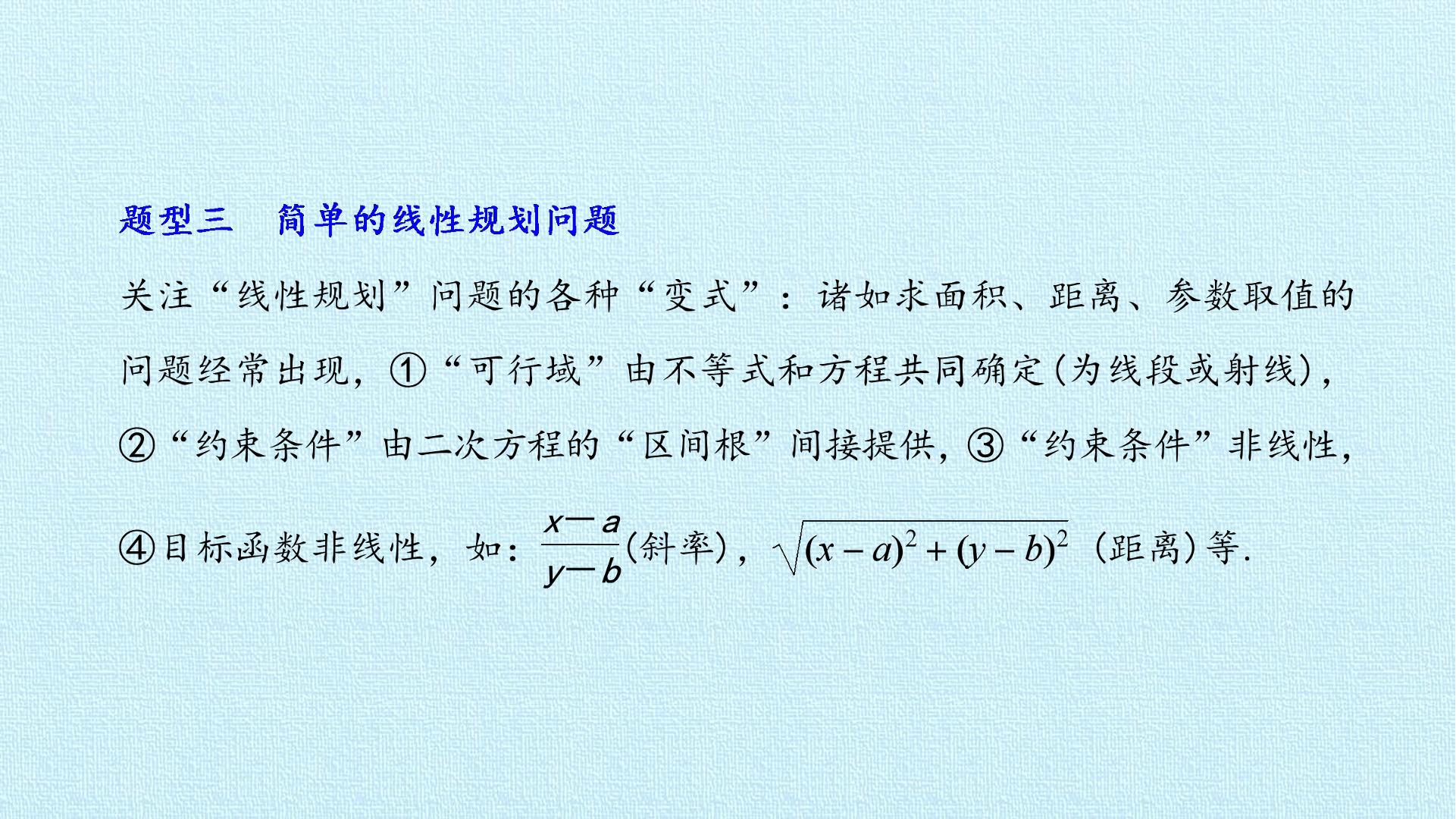 题型三 简单的线性规划问题

关注“线性规划”问题的各种“变式”：诸如求面积、距离、参数取值的问题经常出现，①“可行域”由不等式和方程共同确定(为线段或射线)，②“约束条件”由二次方程的“区间根”间接提供，③“约束条件”非线性，④目标函数非线性，如：$\frac{x-a}{y-b}$(斜率)，$\sqrt{(x-a)^2+(y-b)^2}$ (距离)等.